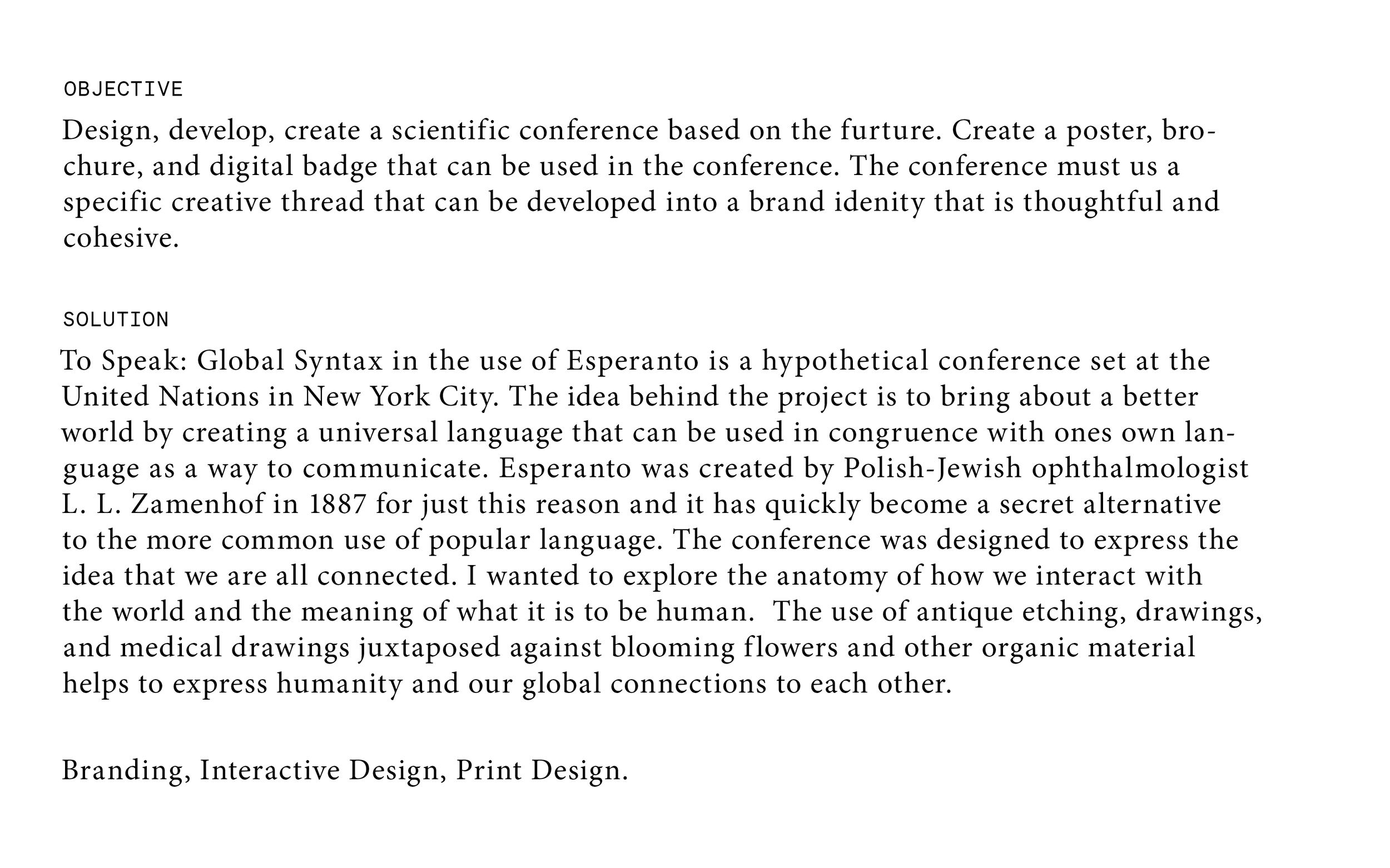 OBJECTIVE

Design, develop, create a scientific conference based on the furture. Create a poster, brochure, and digital badge that can be used in the conference. The conference must us a specific creative thread that can be developed into a brand idenity that is thoughtful and cohesive.

SOLUTION

To Speak: Global Syntax in the use of Esperanto is a hypothetical conference set at the United Nations in New York City. The idea behind the project is to bring about a better world by creating a universal language that can be used in congruence with ones own language as a way to communicate. Esperanto was created by Polish-Jewish ophthalmologist L. L. Zamenhof in 1887 for just this reason and it has quickly become a secret alternative to the more common use of popular language. The conference was designed to express the idea that we are all connected. I wanted to explore the anatomy of how we interact with the world and the meaning of what it is to be human. The use of antique etching, drawings, and medical drawings juxtaposed against blooming flowers and other organic material helps to express humanity and our global connections to each other.

Branding, Interactive Design, Print Design.